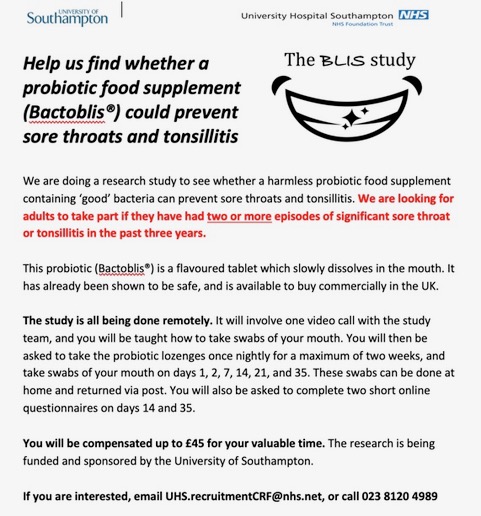 UNIVERSITY OF
Southampton

University Hospital Southampton NHS
NHS Foundation Trust

Help us find whether a probiotic food supplement (Bactoblis®) could prevent sore throats and tonsillitis

The BLIS study

We are doing a research study to see whether a harmless probiotic food supplement containing 'good' bacteria can prevent sore throats and tonsillitis. We are looking for adults to take part if they have had two or more episodes of significant sore throat or tonsillitis in the past three years.

This probiotic (Bactoblis®) is a flavoured tablet which slowly dissolves in the mouth. It has already been shown to be safe, and is available to buy commercially in the UK.

The study is all being done remotely. It will involve one video call with the study team, and you will be taught how to take swabs of your mouth. You will then be asked to take the probiotic lozenges once nightly for a maximum of two weeks, and take swabs of your mouth on days 1, 2, 7, 14, 21, and 35. These swabs can be done at home and returned via post. You will also be asked to complete two short online questionnaires on days 14 and 35.

You will be compensated up to £45 for your valuable time. The research is being funded and sponsored by the University of Southampton.

If you are interested, email UHS.recruitmentCRF@nhs.net, or call 023 8120 4989